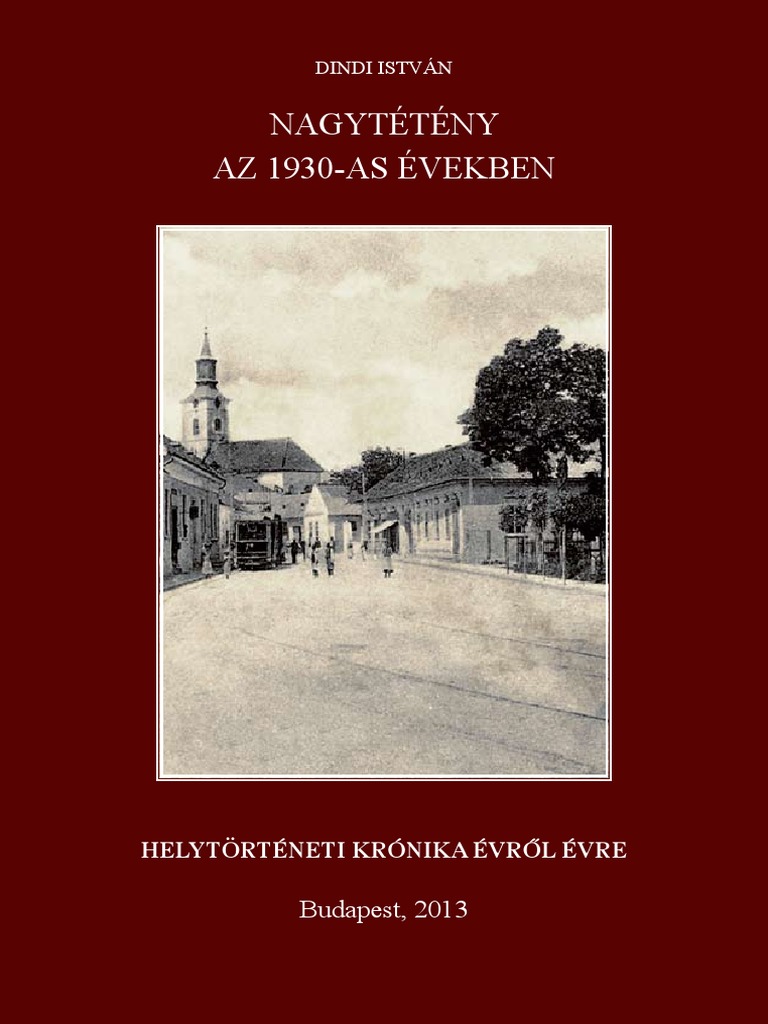 DINDI ISTVÁN

NAGYTÉTÉNY
AZ 1930-AS ÉVEKBEN

HELYTÖRTÉNETI KRÓNIKA ÉVRŐL ÉVRE

Budapest, 2013